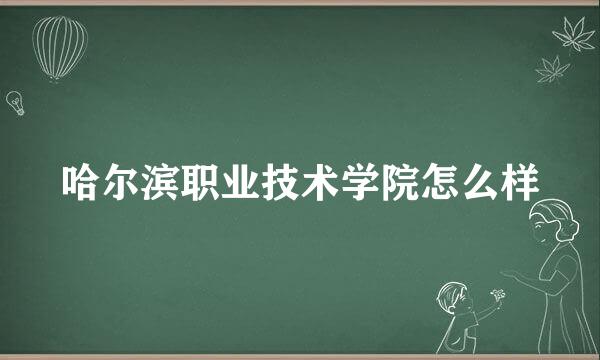 哈尔滨职业技术学院怎么样